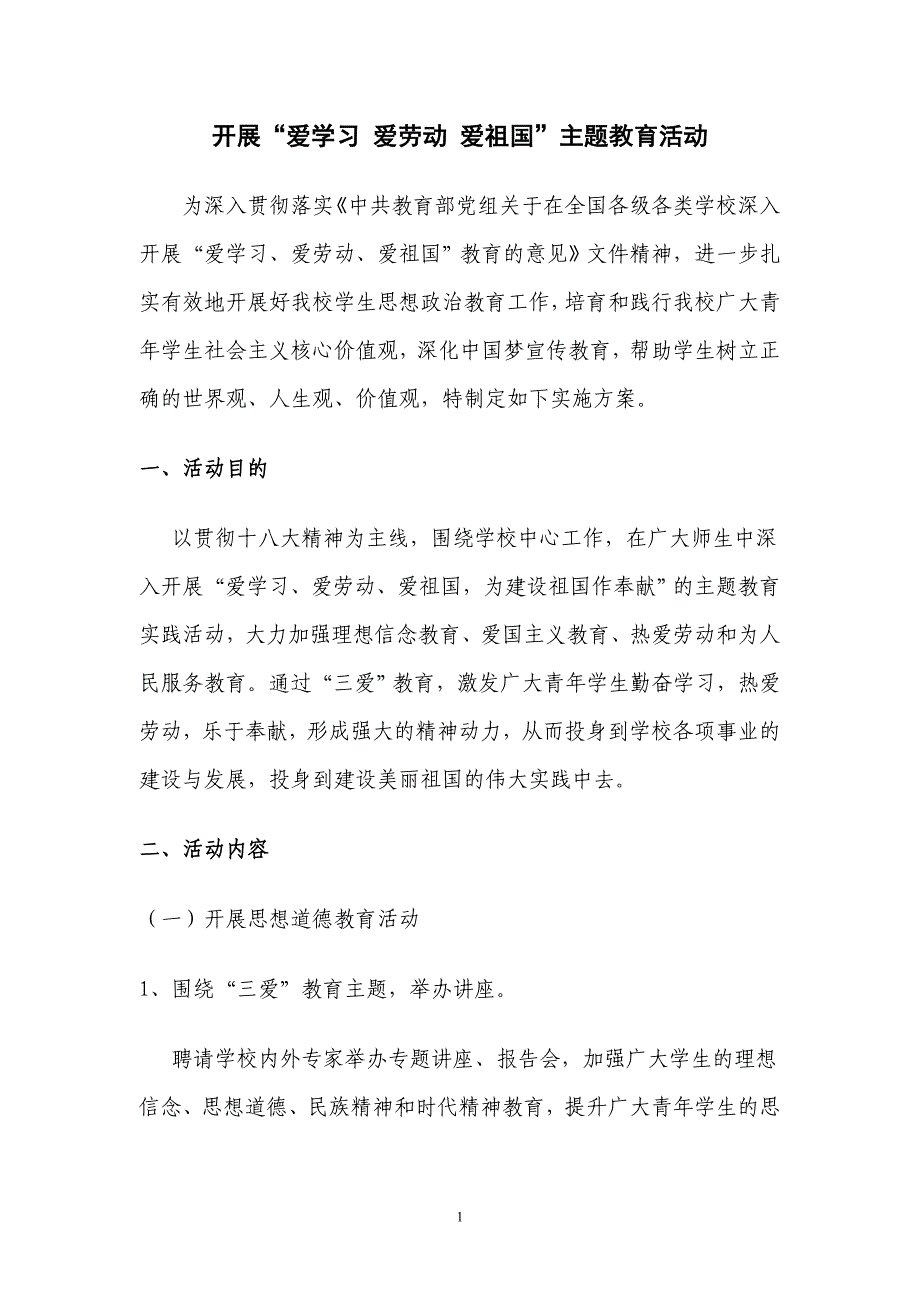 开展“爱学习 爱劳动 爱祖国”主题教育活动

为深入贯彻落实《中共教育部党组关于在全国各级各类学校深入开展“爱学习、爱劳动、爱祖国”教育的意见》文件精神，进一步扎实有效地开展好我校学生思想政治教育工作，培育和践行我校广大青年学生社会主义核心价值观，深化中国梦宣传教育，帮助学生树立正确的世界观、人生观、价值观，特制定如下实施方案。

一、活动目的

以贯彻十八大精神为主线，围绕学校中心工作，在广大师生中深入开展“爱学习、爱劳动、爱祖国，为建设祖国作奉献”的主题教育实践活动，大力加强理想信念教育、爱国主义教育、热爱劳动和为人民服务教育。通过“三爱”教育，激发广大青年学生勤奋学习，热爱劳动，乐于奉献，形成强大的精神动力，从而投身到学校各项事业的建设与发展，投身到建设美丽祖国的伟大实践中去。

二、活动内容

（一）开展思想道德教育活动

1、围绕“三爱”教育主题，举办讲座。

聘请学校内外专家举办专题讲座、报告会，加强广大学生的理想信念、思想道德、民族精神和时代精神教育，提升广大青年学生的思

1